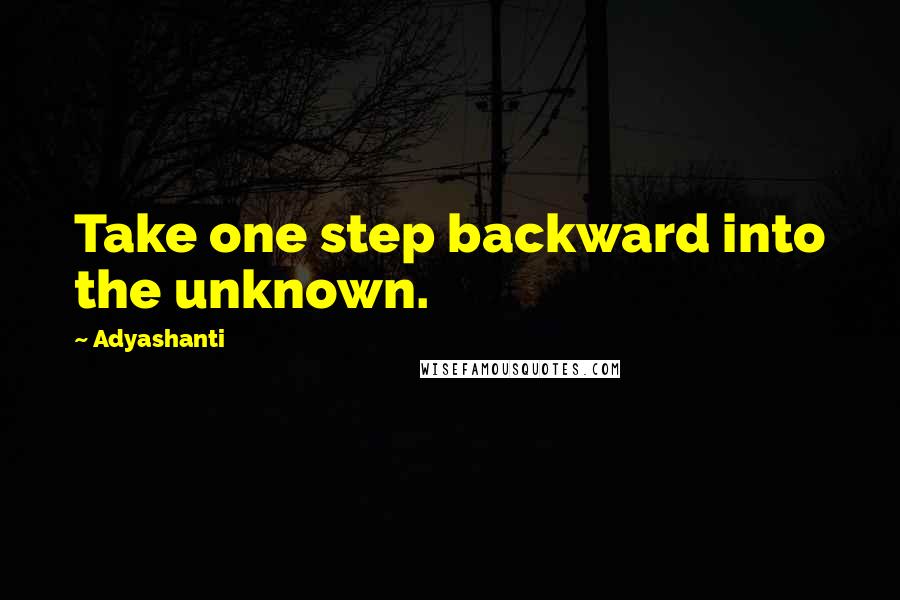 Take one step backward into the unknown.

~ Adyashanti

WISEFAMOUSQUOTES.COM